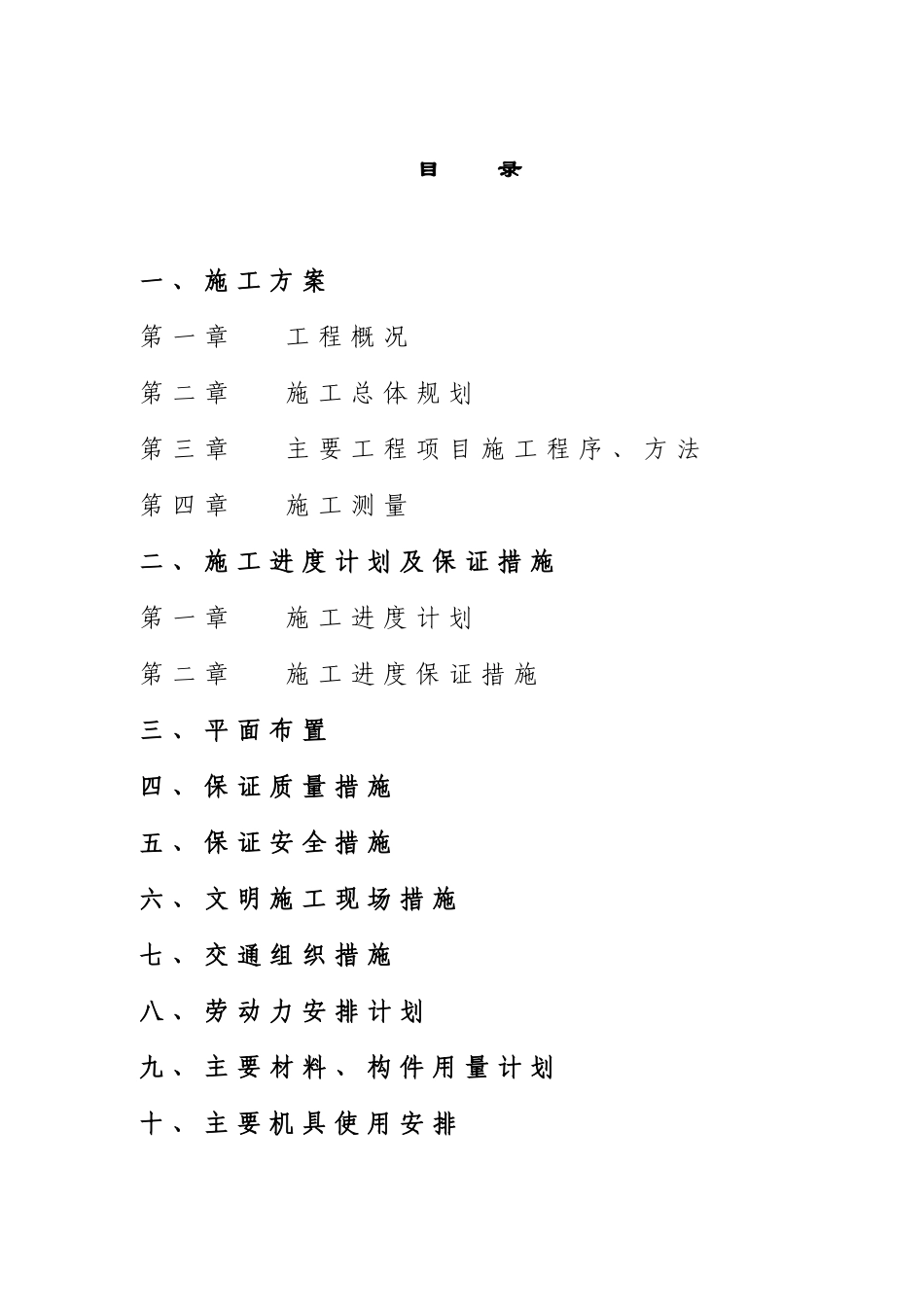 目　录

一、施工方案

第一章　工程概况

第二章　施工总体规划

第三章　主要工程项目施工程序、方法

第四章　施工测量

二、施工进度计划及保证措施

第一章　施工进度计划

第二章　施工进度保证措施

三、平面布置

四、保证质量措施

五、保证安全措施

六、文明施工现场措施

七、交通组织措施

八、劳动力安排计划

九、主要材料、构件用量计划

十、主要机具使用安排